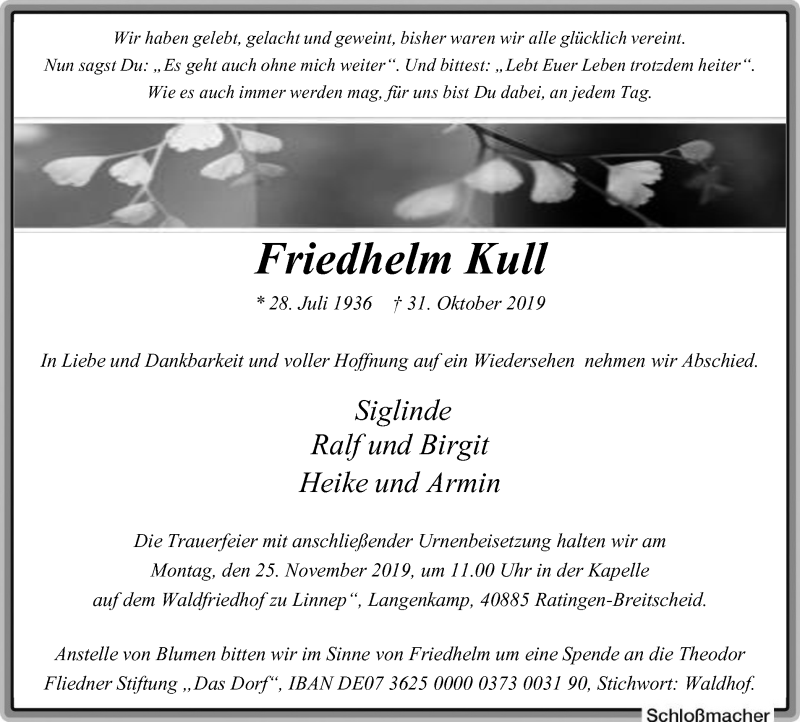 Wir haben gelebt, gelacht und geweint, bisher waren wir alle glücklich vereint.
Nun sagst Du: „Es geht auch ohne mich weiter“. Und bittest: „Lebt Euer Leben trotzdem heiter“.
Wie es auch immer werden mag, für uns bist Du dabei, an jedem Tag.

Friedhelm Kull

* 28. Juli 1936 † 31. Oktober 2019

In Liebe und Dankbarkeit und voller Hoffnung auf ein Wiedersehen nehmen wir Abschied.

Siglinde
Ralf und Birgit
Heike und Armin

Die Trauerfeier mit anschließender Urnenbeisetzung halten wir am Montag, den 25. November 2019, um 11.00 Uhr in der Kapelle auf dem Waldfriedhof zu Linnep“, Langenkamp, 40885 Ratingen-Breitscheid.

Anstelle von Blumen bitten wir im Sinne von Friedhelm um eine Spende an die Theodor Fliedner Stiftung „Das Dorf“, IBAN DE07 3625 0000 0373 0031 90, Stichwort: Waldhof.

Schloßmacher